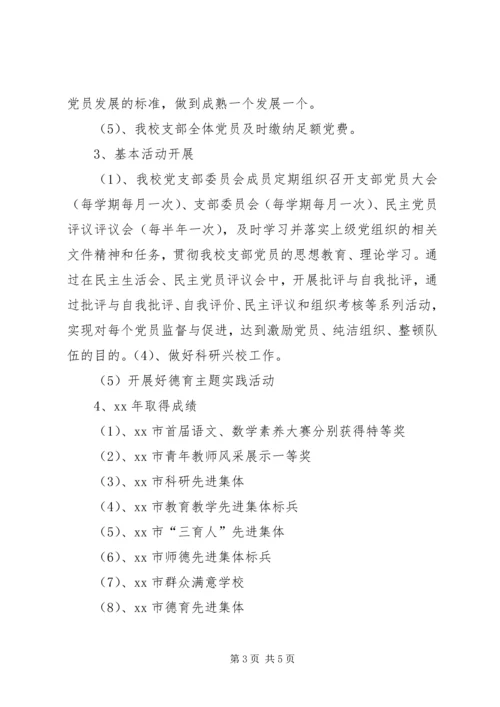 党员发展的标准，做到成熟一个发展一个。

（5）、我校支部全体党员及时缴纳足额党费。

3、基本活动开展

（1）、我校党支部委员会成员定期组织召开支部党员大会（每学期每月一次）、支部委员会（每学期每月一次）、民主党员评议评议会（每半年一次），及时学习并落实上级党组织的相关文件精神和任务，贯彻我校支部党员的思想教育、理论学习。通过在民主生活会、民主党员评议会中，开展批评与自我批评，通过批评与自我批评、自我评价、民主评议和组织考核等系列活动，实现对每个党员监督与促进，达到激励党员、纯洁组织、整顿队伍的目的。(4)、做好科研兴校工作。

（5）开展好德育主题实践活动

4、xx 年取得成绩

（1）、xx 市首届语文、数学素养大赛分别获得特等奖

（2）、xx 市青年教师风采展示一等奖

（3）、xx 市科研先进集体

（4）、xx 市教育教学先进集体标兵

（5）、xx 市“三育人”先进集体

（6）、xx 市师德先进集体标兵

（7）、xx 市群众满意学校

（8）、xx 市德育先进集体

第 3 页 共 5 页